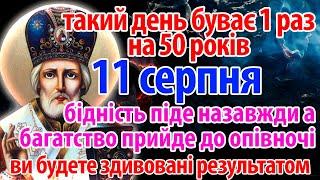 такий день буває 1 раз на 50 років

11 серпня

бідність піде назавжди а багатство прийде до опівночі

ви будете здивовані результатом